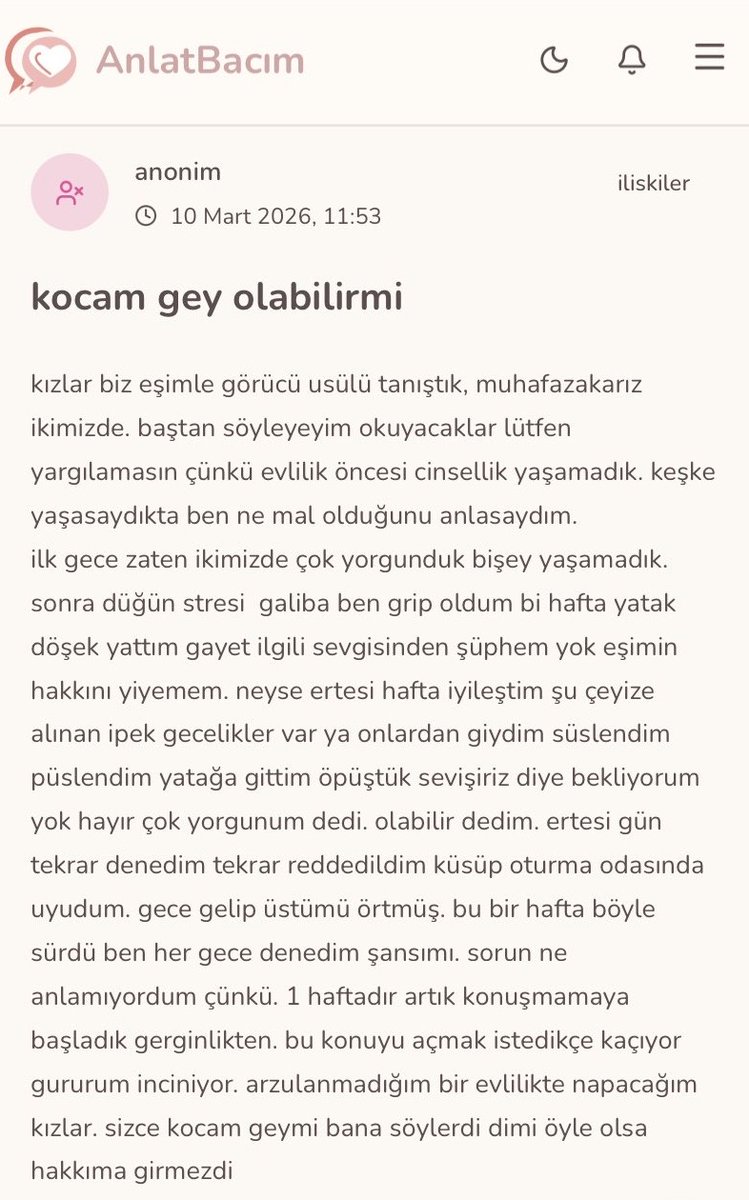 AnlatBacım

anonim
10 Mart 2026, 11:53

iliskiler

kocam gey olabilirmi

kızlar biz eşimle görücü usülü tanıştık, muhafazakarız ikimizde. baştan söyleyeyim okuyacaklar lütfen yargılamasın çünkü evlilik öncesi cinsellik yaşamadık. keşke yaşasaydıkta ben ne mal olduğunu anlasaydım.
ilk gece zaten ikimizde çok yorgunduk bişey yaşamadık. sonra düğün stresi galiba ben grip oldum bi hafta yatak döşek yattım gayet ilgili sevgisinden şüphem yok eşimin hakkını yiyemem. neyse ertesi hafta iyileştim şu çeyize alınan ipek gecelikler var ya onlardan giydim süslendim püslendim yatağa gittim öpüştük sevişiriz diye bekliyorum yok hayır çok yorgunum dedi. olabilir dedim. ertesi gün tekrar denedim tekrar reddedildim küsüp oturma odasında uyudum. gece gelip üstümü örtmüş. bu bir hafta böyle sürdü ben her gece denedim şansımı. sorun ne anlamıyordum çünkü. 1 haftadır artık konuşmamaya başladık gerginlikten. bu konuyu açmak istedikçe kaçıyor gururum inciniyor. arzulanmadığım bir evlilikte napacağım kızlar. sizce kocam geymi bana söylerdi dimi öyle olsa hakkıma girmezdi